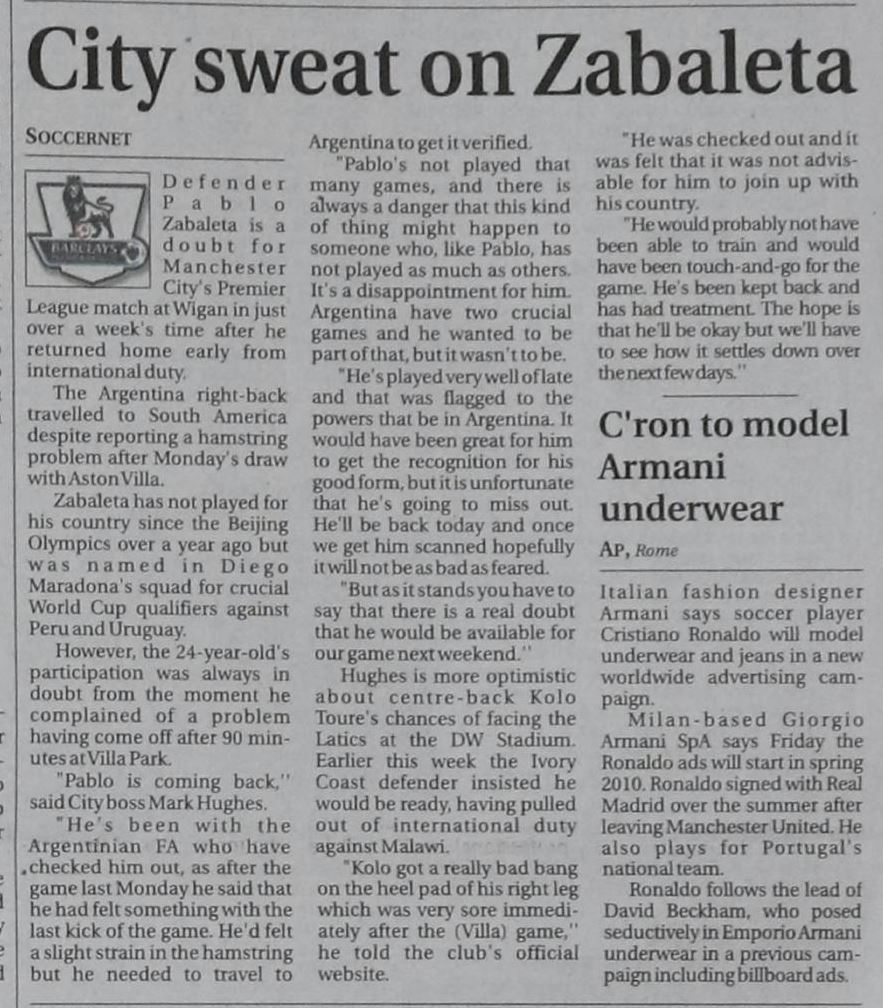 City sweat on Zabaleta

SOCCERNET

BARCLAYS

Defender Pablo Zabaleta is a doubt for Manchester City's Premier League match at Wigan in just over a week's time after he returned home early from international duty.

The Argentina right-back travelled to South America despite reporting a hamstring problem after Monday's draw with Aston Villa.

Zabaleta has not played for his country since the Beijing Olympics over a year ago but was named in Diego Maradona's squad for crucial World Cup qualifiers against Peru and Uruguay.

However, the 24-year-old's participation was always in doubt from the moment he complained of a problem having come off after 90 minutes at Villa Park.

"Pablo is coming back," said City boss Mark Hughes.

"He's been with the Argentinian FA who have checked him out, as after the game last Monday he said that he had felt something with the last kick of the game. He'd felt a slight strain in the hamstring but he needed to travel to Argentina to get it verified.

"Pablo's not played that many games, and there is always a danger that this kind of thing might happen to someone who, like Pablo, has not played as much as others. It's a disappointment for him. Argentina have two crucial games and he wanted to be part of that, but it wasn't to be.

"He's played very well of late and that was flagged to the powers that be in Argentina. It would have been great for him to get the recognition for his good form, but it is unfortunate that he's going to miss out. He'll be back today and once we get him scanned hopefully it will not be as bad as feared.

"But as it stands you have to say that there is a real doubt that he would be available for our game next weekend."

Hughes is more optimistic about centre-back Kolo Toure's chances of facing the Latics at the DW Stadium. Earlier this week the Ivory Coast defender insisted he would be ready, having pulled out of international duty against Malawi.

"Kolo got a really bad bang on the heel pad of his right leg which was very sore immediately after the (Villa) game," he told the club's official website.

"He was checked out and it was felt that it was not advisable for him to join up with his country.

"He would probably not have been able to train and would have been touch-and-go for the game. He's been kept back and has had treatment. The hope is that he'll be okay but we'll have to see how it settles down over the next few days."

C'ron to model Armani underwear

AP, Rome

Italian fashion designer Armani says soccer player Cristiano Ronaldo will model underwear and jeans in a new worldwide advertising campaign.

Milan-based Giorgio Armani SpA says Friday the Ronaldo ads will start in spring 2010. Ronaldo signed with Real Madrid over the summer after leaving Manchester United. He also plays for Portugal's national team.

Ronaldo follows the lead of David Beckham, who posed seductively in Emporio Armani underwear in a previous campaign including billboard ads.